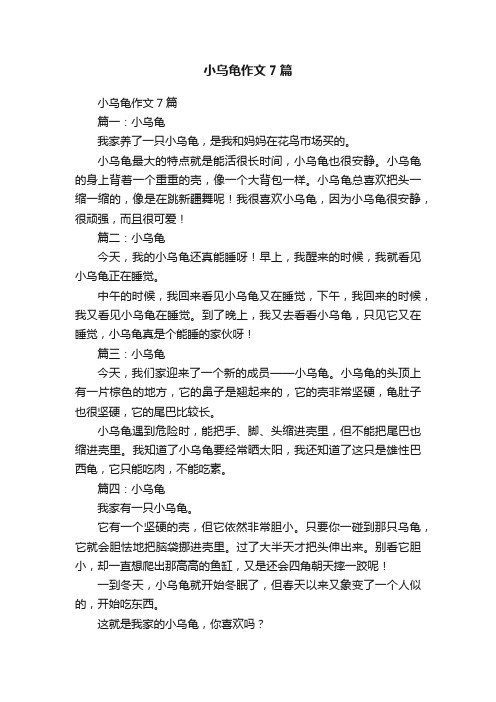 小乌龟作文7篇

小乌龟作文7篇

篇一：小乌龟

我家养了一只小乌龟，是我和妈妈在花鸟市场买的。

小乌龟最大的特点就是能活很长时间，小乌龟也很安静。小乌龟的身上背着一个重重的壳，像一个大背包一样。小乌龟总喜欢把头一缩一缩的，像是在跳新疆舞呢！我很喜欢小乌龟，因为小乌龟很安静，很顽强，而且很可爱！

篇二：小乌龟

今天，我的小乌龟还真能睡呀！早上，我醒来的时候，我就看见小乌龟正在睡觉。

中午的时候，我回来看见小乌龟又在睡觉，下午，我回来的时候，我又看见小乌龟在睡觉。到了晚上，我又去看看小乌龟，只见它又在睡觉，小乌龟真是个能睡的家伙呀！

篇三：小乌龟

今天，我们家迎来了一个新的成员——小乌龟。小乌龟的头顶上有一片棕色的地方，它的鼻子是翘起来的，它的壳非常坚硬，龟肚子也很坚硬，它的尾巴比较长。

小乌龟遇到危险时，能把手、脚、头缩进壳里，但不能把尾巴也缩进壳里。我知道了小乌龟要经常晒太阳，我还知道了这只是雄性巴西龟，它只能吃肉，不能吃素。

篇四：小乌龟

我家有一只小乌龟。

它有一个坚硬的壳，但它依然非常胆小。只要你一碰到那只乌龟，它就会胆怯地把脑袋挪进壳里。过了大半天才把头伸出来。别看它胆小，却一直想爬出那高高的鱼缸，又是还会四角朝天摔一跤呢！

一到冬天，小乌龟就开始冬眠了，但春天以来又象变了一个人似的，开始吃东西。

这就是我家的小乌龟，你喜欢吗？